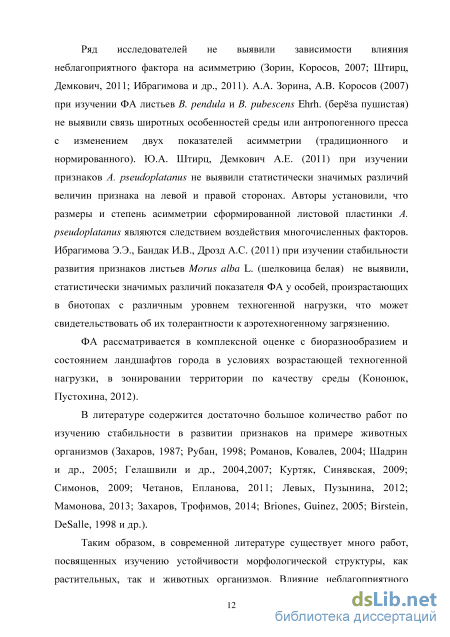 Ряд исследователей не выявили зависимости влияния неблагоприятного фактора на асимметрию (Зорин, Коросов, 2007; Штирц, Демкович, 2011; Ибрагимова и др., 2011). А.А. Зорина, А.В. Коросов (2007) при изучении ФА листьев B. pendula и B. pubescens Ehrh. (берёза пушистая) не выявили связь широтных особенностей среды или антропогенного пресса с изменением двух показателей асимметрии (традиционного и нормированного). Ю.А. Штирц, Демкович А.Е. (2011) при изучении признаков A. pseudoplatanus не выявили статистически значимых различий величин признака на левой и правой сторонах. Авторы установили, что размеры и степень асимметрии сформированной листовой пластинки A. pseudoplatanus являются следствием воздействия многочисленных факторов. Ибрагимова Э.Э., Бандак И.В., Дрозд А.С. (2011) при изучении стабильности развития признаков листьев Morus alba L. (шелковица белая) не выявили, статистически значимых различий показателя ФА у особей, произрастающих в биотопах с различным уровнем техногенной нагрузки, что может свидетельствовать об их толерантности к аэротехногенному загрязнению.

ФА рассматривается в комплексной оценке с биоразнообразием и состоянием ландшафтов города в условиях возрастающей техногенной нагрузки, в зонировании территории по качеству среды (Кононюк, Пустохина, 2012).

В литературе содержится достаточно большое количество работ по изучению стабильности в развитии признаков на примере животных организмов (Захаров, 1987; Рубан, 1998; Романов, Ковалев, 2004; Шадрин и др., 2005; Гелашвили и др., 2004,2007; Куртяк, Синявская, 2009; Симонов, 2009; Четанов, Епланова, 2011; Левых, Пузынина, 2012; Мамонова, 2013; Захаров, Трофимов, 2014; Briones, Guinez, 2005; Birstein, DeSalle, 1998 и др.).

Таким образом, в современной литературе существует много работ, посвященных изучению устойчивости морфологической структуры, как растительных, так и животных организмов. Влияние неблагоприятного

12

dsLib.net
библиотека диссертаций